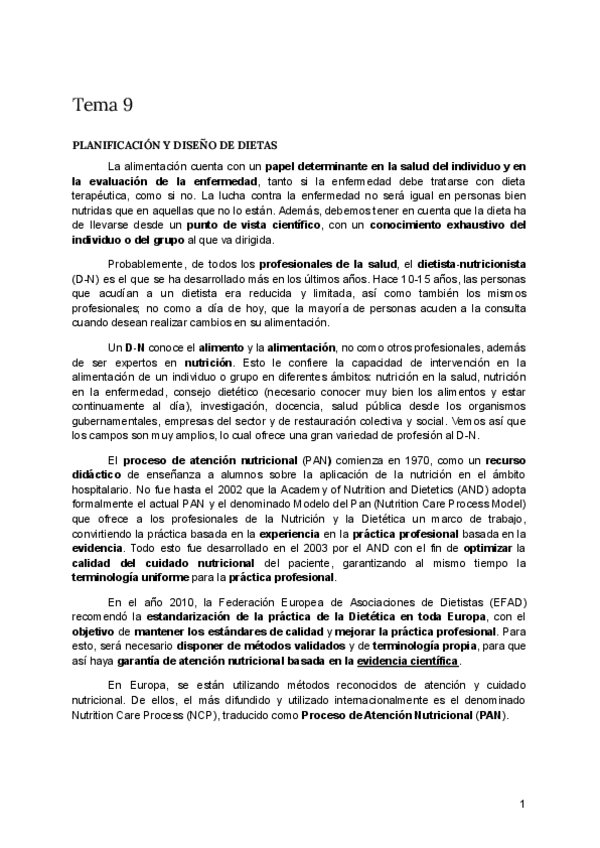 Tema 9

PLANIFICACIÓN Y DISEÑO DE DIETAS

La alimentación cuenta con un papel determinante en la salud del individuo y en la evaluación de la enfermedad, tanto si la enfermedad debe tratarse con dieta terapéutica, como si no. La lucha contra la enfermedad no será igual en personas bien nutridas que en aquellas que no lo están. Además, debemos tener en cuenta que la dieta ha de llevarse desde un punto de vista científico, con un conocimiento exhaustivo del individuo o del grupo al que va dirigida.

Probablemente, de todos los profesionales de la salud, el dietista-nutricionista (D-N) es el que se ha desarrollado más en los últimos años. Hace 10-15 años, las personas que acudían a un dietista era reducida y limitada, así como también los mismos profesionales; no como a día de hoy, que la mayoría de personas acuden a la consulta cuando desean realizar cambios en su alimentación.

Un D-N conoce el alimento y la alimentación, no como otros profesionales, además de ser expertos en nutrición. Esto le confiere la capacidad de intervención en la alimentación de un individuo o grupo en diferentes ámbitos: nutrición en la salud, nutrición en la enfermedad, consejo dietético (necesario conocer muy bien los alimentos y estar continuamente al día), investigación, docencia, salud pública desde los organismos gubernamentales, empresas del sector y de restauración colectiva y social. Vemos así que los campos son muy amplios, lo cual ofrece una gran variedad de profesión al D-N.

El proceso de atención nutricional (PAN) comienza en 1970, como un recurso didáctico de enseñanza a alumnos sobre la aplicación de la nutrición en el ámbito hospitalario. No fue hasta el 2002 que la Academy of Nutrition and Dietetics (AND) adopta formalmente el actual PAN y el denominado Modelo del Pan (Nutrition Care Process Model) que ofrece a los profesionales de la Nutrición y la Dietética un marco de trabajo, convirtiendo la práctica basada en la experiencia en la práctica profesional basada en la evidencia. Todo esto fue desarrollado en el 2003 por el AND con el fin de optimizar la calidad del cuidado nutricional del paciente, garantizando al mismo tiempo la terminología uniforme para la práctica profesional.

En el año 2010, la Federación Europea de Asociaciones de Dietistas (EFAD) recomendó la estandarización de la práctica de la Dietética en toda Europa, con el objetivo de mantener los estándares de calidad y mejorar la práctica profesional. Para esto, será necesario disponer de métodos validados y de terminología propia, para que así haya garantía de atención nutricional basada en la evidencia científica.

En Europa, se están utilizando métodos reconocidos de atención y cuidado nutricional. De ellos, el más difundido y utilizado internacionalmente es el denominado Nutrition Care Process (NCP), traducido como Proceso de Atención Nutricional (PAN).

1